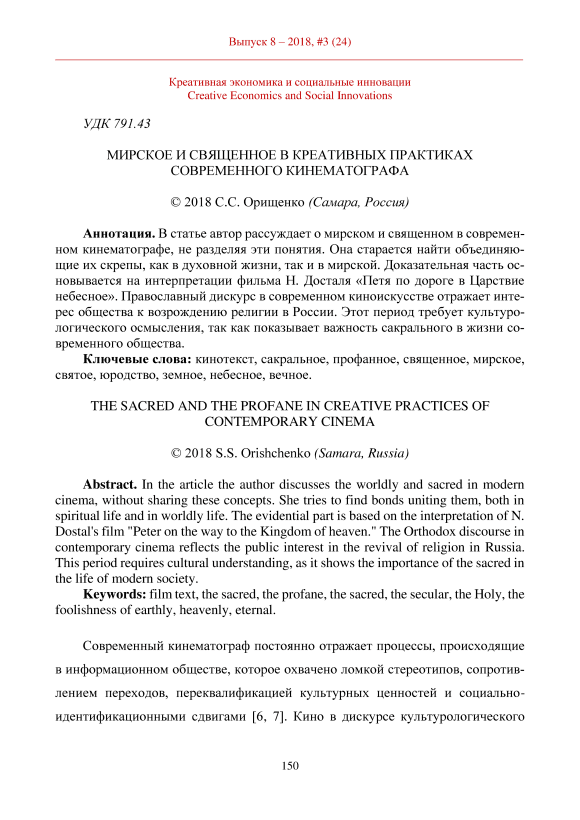 Выпуск 8 – 2018, #3 (24)

Креативная экономика и социальные инновации
Creative Economics and Social Innovations

УДК 791.43

МИРСКОЕ И СВЯЩЕННОЕ В КРЕАТИВНЫХ ПРАКТИКАХ СОВРЕМЕННОГО КИНЕМАТОГРАФА

© 2018 С.С. Орищенко (Самара, Россия)

Аннотация. В статье автор рассуждает о мирском и священном в современном кинематографе, не разделяя эти понятия. Она старается найти объединяющие их скрепы, как в духовной жизни, так и в мирской. Доказательная часть основывается на интерпретации фильма Н. Досталя «Петя по дороге в Царствие небесное». Православный дискурс в современном киноискусстве отражает интерес общества к возрождению религии в России. Этот период требует культурологического осмысления, так как показывает важность сакрального в жизни современного общества.

Ключевые слова: кинотекст, сакральное, профанное, священное, мирское, святое, юродство, земное, небесное, вечное.

THE SACRED AND THE PROFANE IN CREATIVE PRACTICES OF CONTEMPORARY CINEMA

© 2018 S.S. Orishchenko (Samara, Russia)

Abstract. In the article the author discusses the worldly and sacred in modern cinema, without sharing these concepts. She tries to find bonds uniting them, both in spiritual life and in worldly life. The evidential part is based on the interpretation of N. Dostal's film "Peter on the way to the Kingdom of heaven." The Orthodox discourse in contemporary cinema reflects the public interest in the revival of religion in Russia. This period requires cultural understanding, as it shows the importance of the sacred in the life of modern society.

Keywords: film text, the sacred, the profane, the sacred, the secular, the Holy, the foolishness of earthly, heavenly, eternal.

Современный кинематограф постоянно отражает процессы, происходящие в информационном обществе, которое охвачено ломкой стереотипов, сопротивлением переходов, переквалификацией культурных ценностей и социально-идентификационными сдвигами [6, 7]. Кино в дискурсе культурологического

150